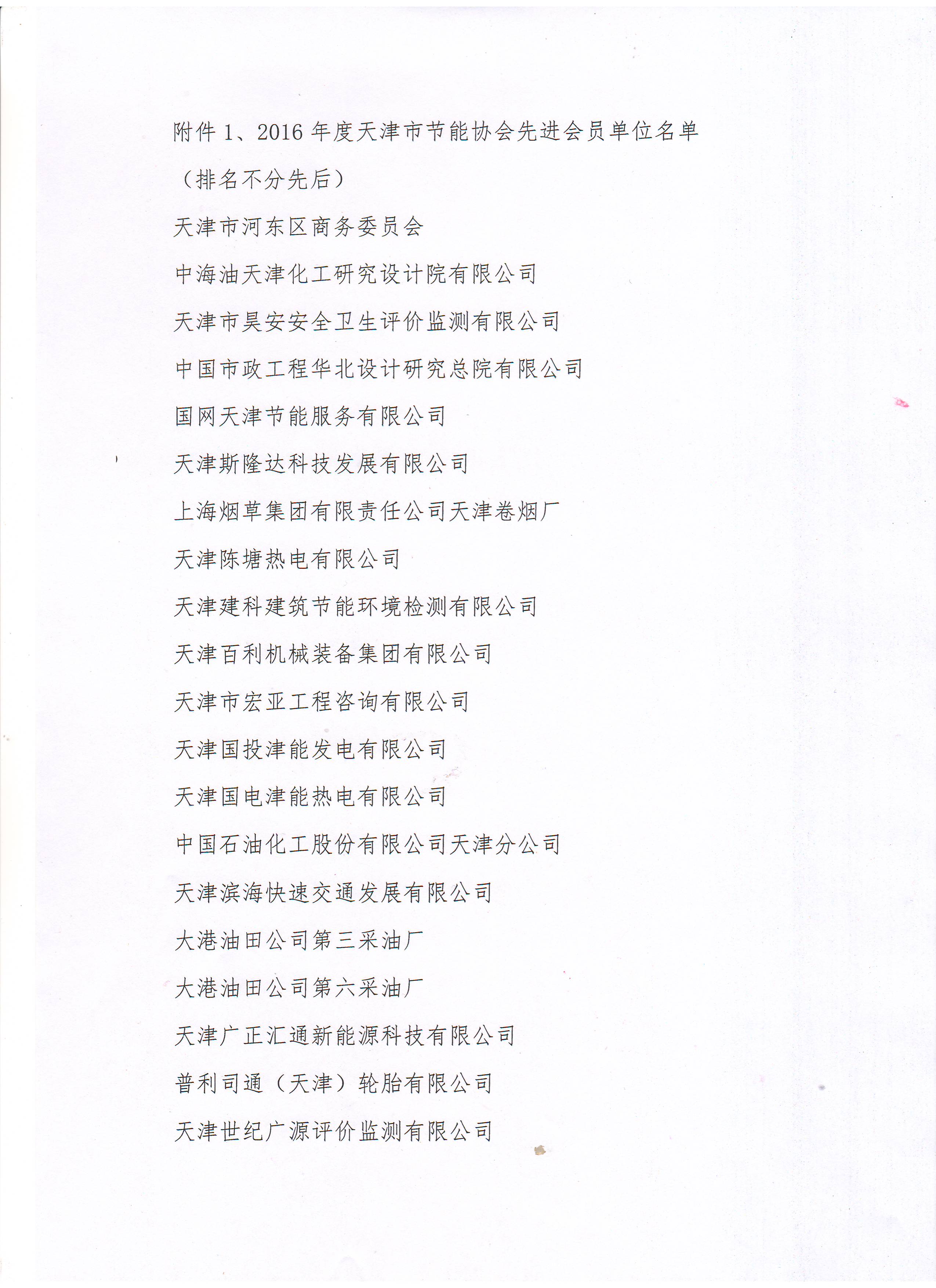 附件 1、2016 年度天津市节能协会先进会员单位名单

（排名不分先后）

天津市河东区商务委员会

中海油天津化工研究设计院有限公司

天津市昊安安全卫生评价监测有限公司

中国市政工程华北设计研究总院有限公司

国网天津节能服务有限公司

天津斯隆达科技发展有限公司

上海烟草集团有限责任公司天津卷烟厂

天津陈塘热电有限公司

天津建科建筑节能环境检测有限公司

天津百利机械装备集团有限公司

天津市宏亚工程咨询有限公司

天津国投津能发电有限公司

天津国电津能热电有限公司

中国石油化工股份有限公司天津分公司

天津滨海快速交通发展有限公司

大港油田公司第三采油厂

大港油田公司第六采油厂

天津广正汇通新能源科技有限公司

普利司通（天津）轮胎有限公司

天津世纪广源评价监测有限公司